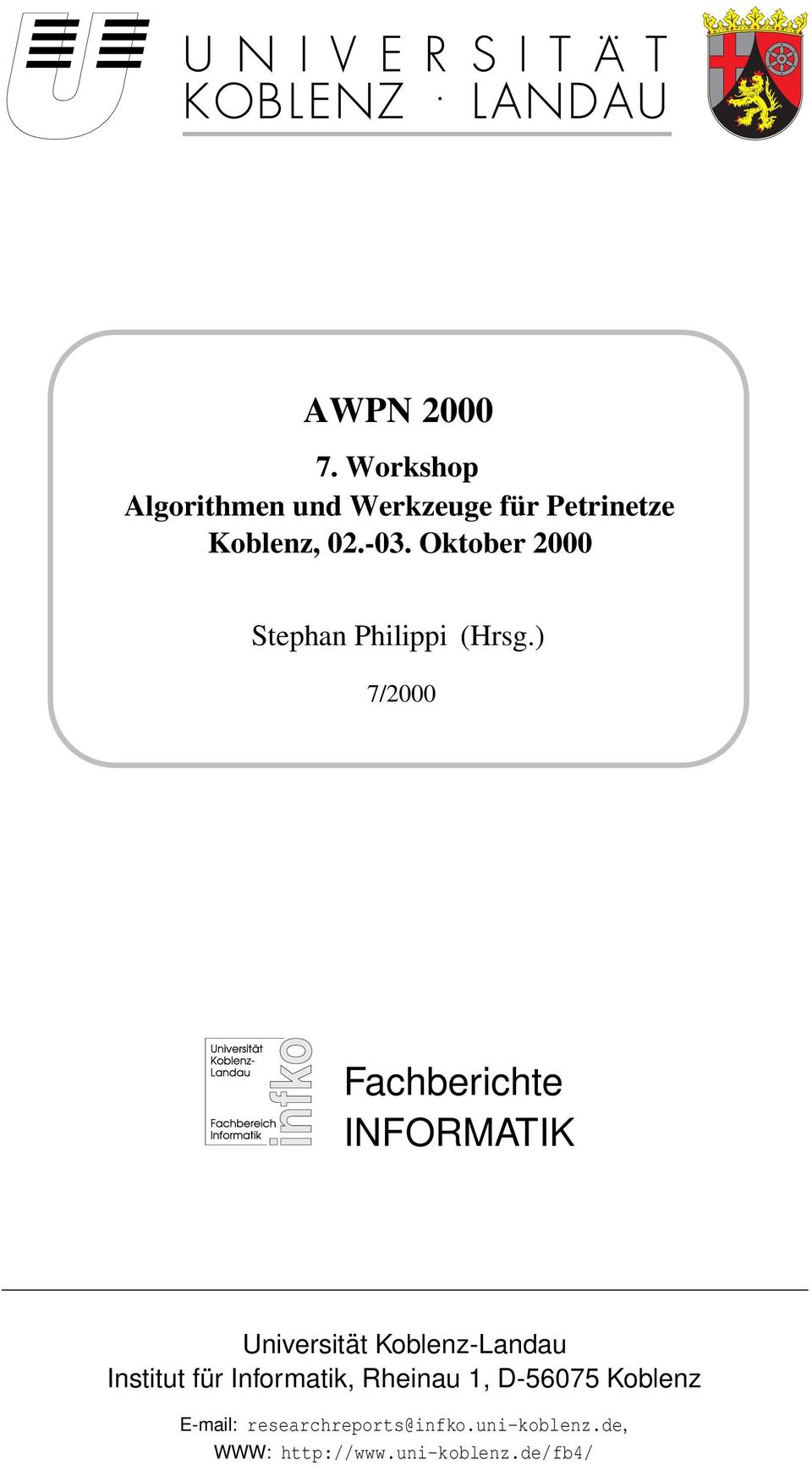 UNIVERSITÄT
KOBLENZ · LANDAU

AWPN 2000

7. Workshop
Algorithmen und Werkzeuge für Petrinetze
Koblenz, 02.-03. Oktober 2000

Stephan Philippi (Hrsg.)

7/2000

Universität Koblenz-Landau
Fachbereich Informatik
infko

Fachberichte
INFORMATIK

Universität Koblenz-Landau
Institut für Informatik, Rheinau 1, D-56075 Koblenz

E-mail: researchreports@infko.uni-koblenz.de,
WWW: http://www.uni-koblenz.de/fb4/